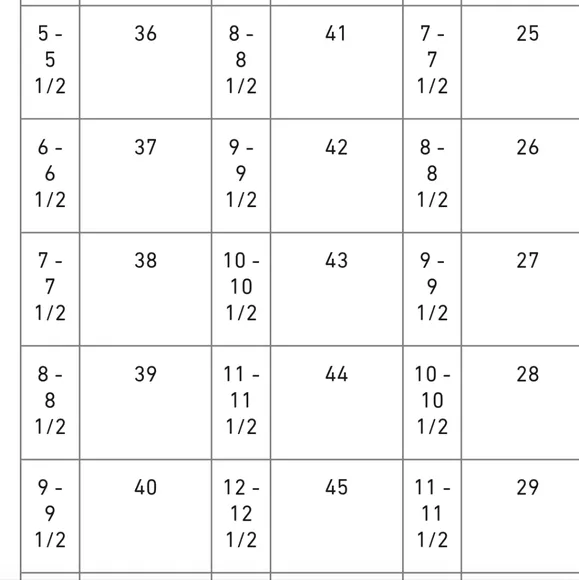 | | | | | | |
|---|---|---|---|---|---|
| 5 - 5 1/2 | 36 | 8 - 8 1/2 | 41 | 7 - 7 1/2 | 25 |
| 6 - 6 1/2 | 37 | 9 - 9 1/2 | 42 | 8 - 8 1/2 | 26 |
| 7 - 7 1/2 | 38 | 10 - 10 1/2 | 43 | 9 - 9 1/2 | 27 |
| 8 - 8 1/2 | 39 | 11 - 11 1/2 | 44 | 10 - 10 1/2 | 28 |
| 9 - 9 1/2 | 40 | 12 - 12 1/2 | 45 | 11 - 11 1/2 | 29 |